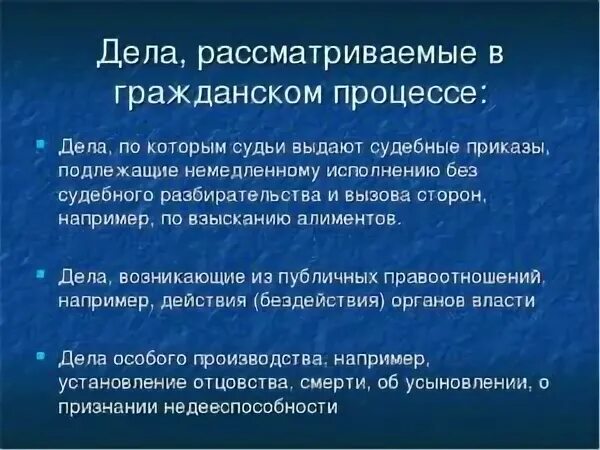 Дела, рассматриваемые в гражданском процессе:

Дела, по которым судьи выдают судебные приказы, подлежащие немедленному исполнению без судебного разбирательства и вызова сторон, например, по взысканию алиментов.

Дела, возникающие из публичных правоотношений, например, действия (бездействия) органов власти

Дела особого производства, например, установление отцовства, смерти, об усыновлении, о признании недееспособности